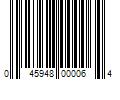 0 45948 00006 4